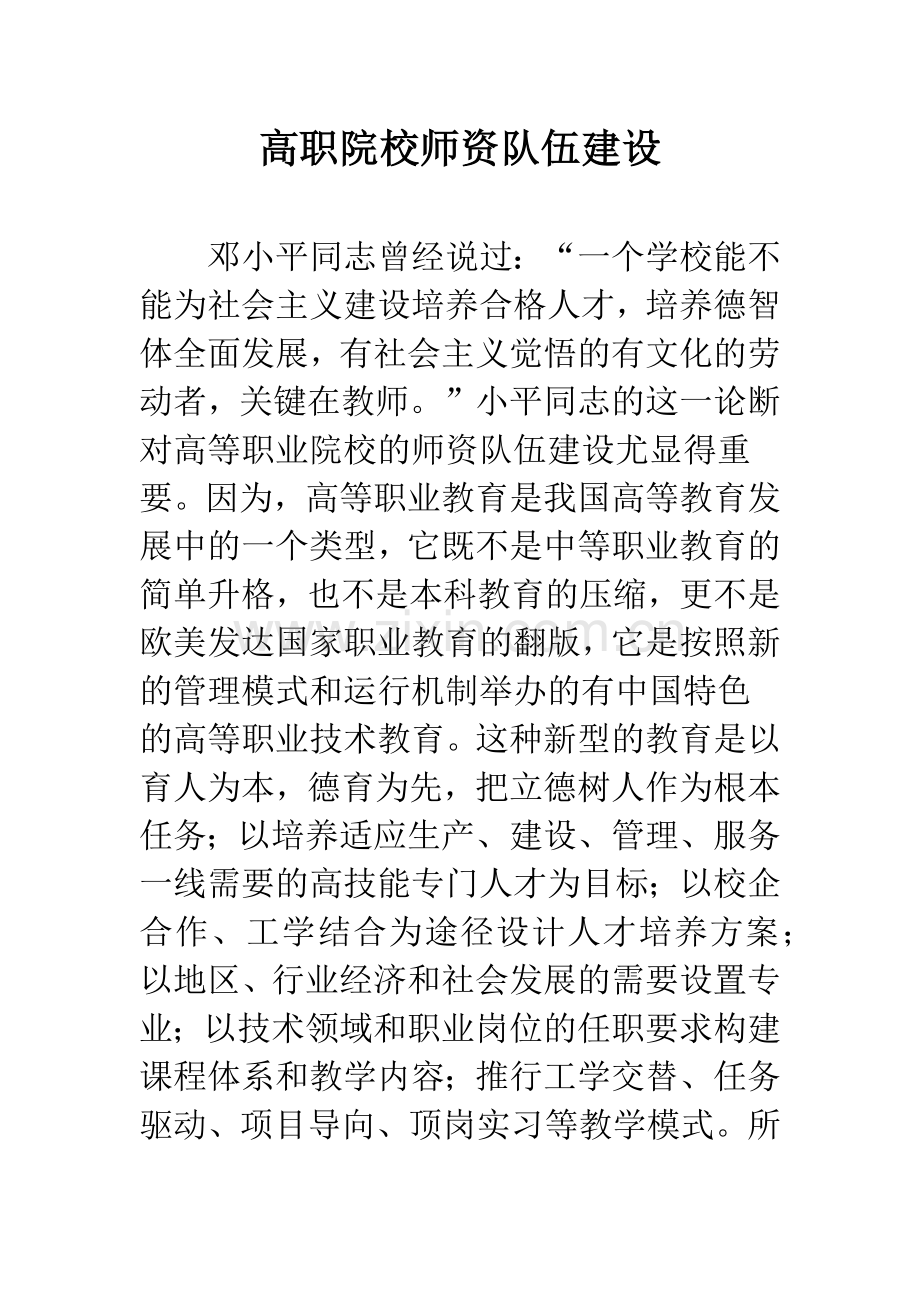 高职院校师资队伍建设

邓小平同志曾经说过：“一个学校能不能为社会主义建设培养合格人才，培养德智体全面发展，有社会主义觉悟的有文化的劳动者，关键在教师。”小平同志的这一论断对高等职业院校的师资队伍建设尤显得重要。因为，高等职业教育是我国高等教育发展中的一个类型，它既不是中等职业教育的简单升格，也不是本科教育的压缩，更不是欧美发达国家职业教育的翻版，它是按照新的管理模式和运行机制举办的有中国特色的高等职业技术教育。这种新型的教育是以育人为本，德育为先，把立德树人作为根本任务；以培养适应生产、建设、管理、服务一线需要的高技能专门人才为目标；以校企合作、工学结合为途径设计人才培养方案；以地区、行业经济和社会发展的需要设置专业；以技术领域和职业岗位的任职要求构建课程体系和教学内容；推行工学交替、任务驱动、项目导向、顶岗实习等教学模式。所

www.zixin.com.cn